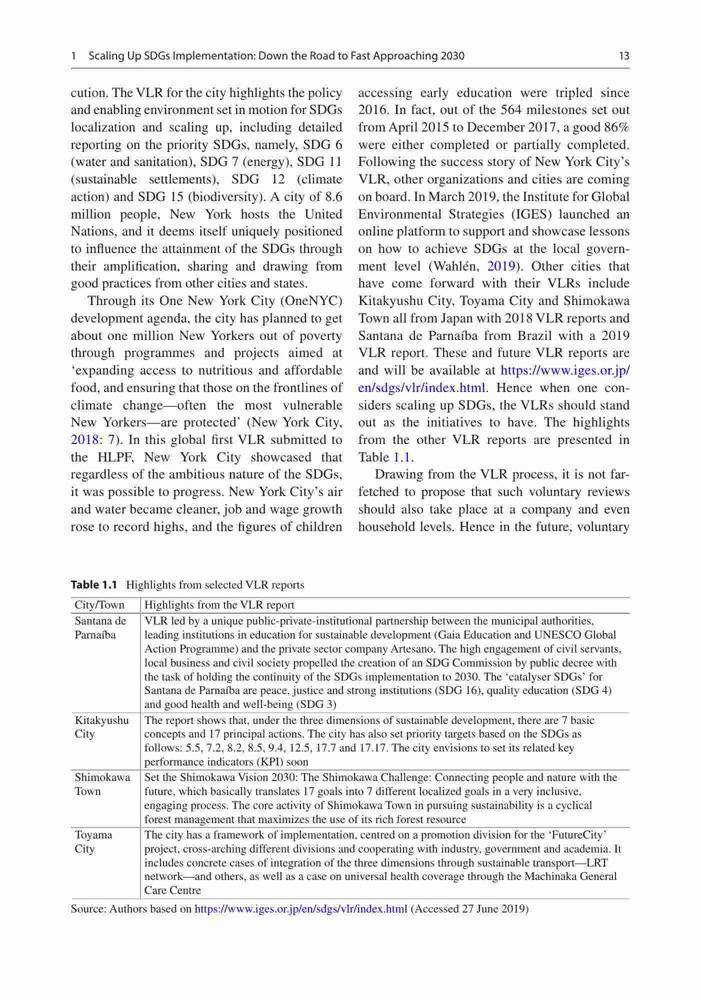 1 Scaling Up SDGs Implementation: Down the Road to Fast Approaching 2030 13

cution. The VLR for the city highlights the policy and enabling environment set in motion for SDGs localization and scaling up, including detailed reporting on the priority SDGs, namely, SDG 6 (water and sanitation), SDG 7 (energy), SDG 11 (sustainable settlements), SDG 12 (climate action) and SDG 15 (biodiversity). A city of 8.6 million people, New York hosts the United Nations, and it deems itself uniquely positioned to influence the attainment of the SDGs through their amplification, sharing and drawing from good practices from other cities and states.

Through its One New York City (OneNYC) development agenda, the city has planned to get about one million New Yorkers out of poverty through programmes and projects aimed at 'expanding access to nutritious and affordable food, and ensuring that those on the frontlines of climate change—often the most vulnerable New Yorkers—are protected' (New York City, 2018: 7). In this global first VLR submitted to the HLPF, New York City showcased that regardless of the ambitious nature of the SDGs, it was possible to progress. New York City's air and water became cleaner, job and wage growth rose to record highs, and the figures of children accessing early education were tripled since 2016. In fact, out of the 564 milestones set out from April 2015 to December 2017, a good 86% were either completed or partially completed. Following the success story of New York City's VLR, other organizations and cities are coming on board. In March 2019, the Institute for Global Environmental Strategies (IGES) launched an online platform to support and showcase lessons on how to achieve SDGs at the local government level (Wahlén, 2019). Other cities that have come forward with their VLRs include Kitakyushu City, Toyama City and Shimokawa Town all from Japan with 2018 VLR reports and Santana de Parnaíba from Brazil with a 2019 VLR report. These and future VLR reports are and will be available at https://www.iges.or.jp/en/sdgs/vlr/index.html. Hence when one considers scaling up SDGs, the VLRs should stand out as the initiatives to have. The highlights from the other VLR reports are presented in Table 1.1.

Drawing from the VLR process, it is not far-fetched to propose that such voluntary reviews should also take place at a company and even household levels. Hence in the future, voluntary

Table 1.1 Highlights from selected VLR reports

| City/Town | Highlights from the VLR report |
|---|---|
| Santana de Parnaíba | VLR led by a unique public-private-institutional partnership between the municipal authorities, leading institutions in education for sustainable development (Gaia Education and UNESCO Global Action Programme) and the private sector company Artesano. The high engagement of civil servants, local business and civil society propelled the creation of an SDG Commission by public decree with the task of holding the continuity of the SDGs implementation to 2030. The 'catalyser SDGs' for Santana de Parnaíba are peace, justice and strong institutions (SDG 16), quality education (SDG 4) and good health and well-being (SDG 3) |
| Kitakyushu City | The report shows that, under the three dimensions of sustainable development, there are 7 basic concepts and 17 principal actions. The city has also set priority targets based on the SDGs as follows: 5.5, 7.2, 8.2, 8.5, 9.4, 12.5, 17.7 and 17.17. The city envisions to set its related key performance indicators (KPI) soon |
| Shimokawa Town | Set the Shimokawa Vision 2030: The Shimokawa Challenge: Connecting people and nature with the future, which basically translates 17 goals into 7 different localized goals in a very inclusive, engaging process. The core activity of Shimokawa Town in pursuing sustainability is a cyclical forest management that maximizes the use of its rich forest resource |
| Toyama City | The city has a framework of implementation, centred on a promotion division for the 'FutureCity' project, cross-arching different divisions and cooperating with industry, government and academia. It includes concrete cases of integration of the three dimensions through sustainable transport—LRT network—and others, as well as a case on universal health coverage through the Machinaka General Care Centre |

Source: Authors based on https://www.iges.or.jp/en/sdgs/vlr/index.html (Accessed 27 June 2019)